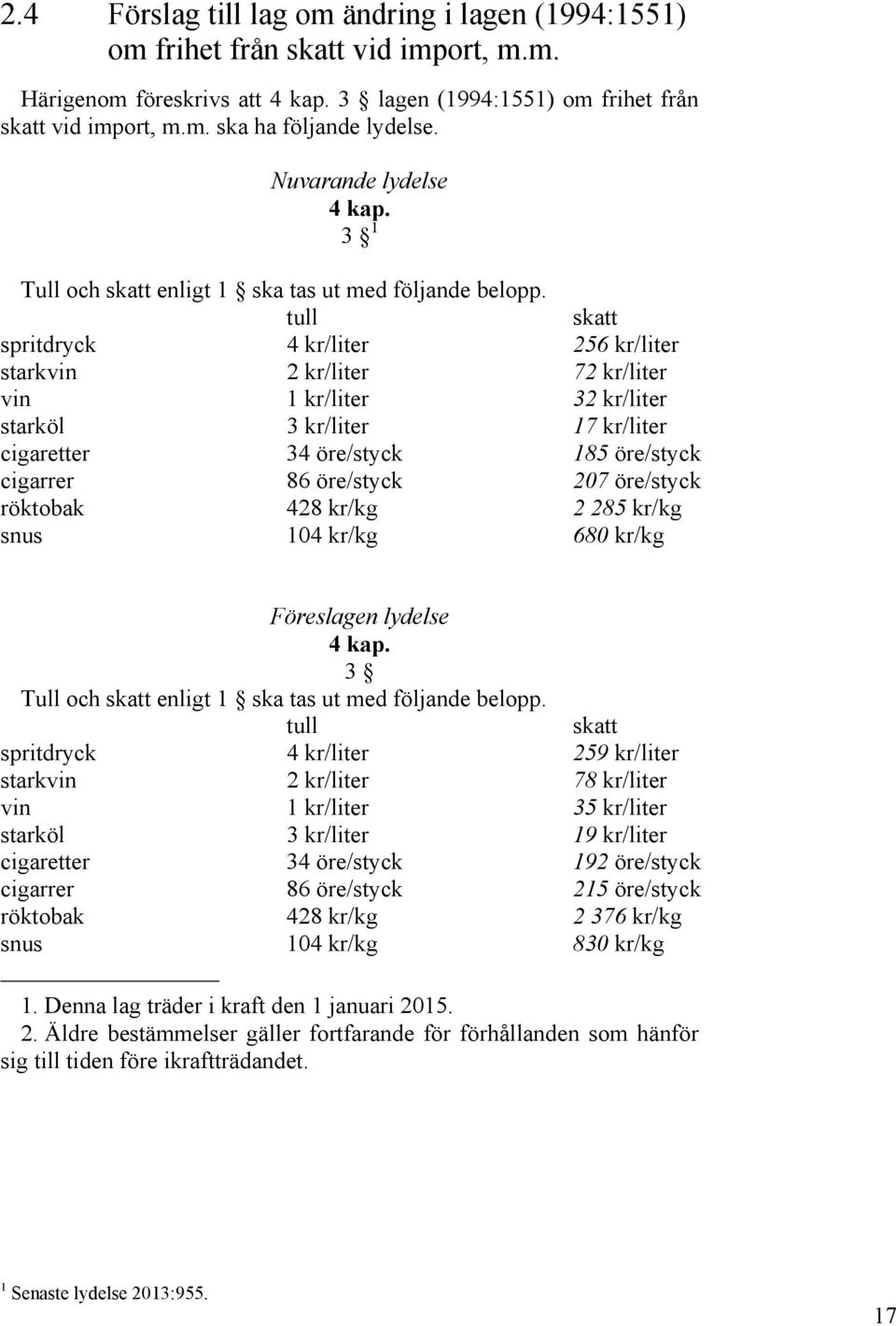 2.4 Förslag till lag om ändring i lagen (1994:1551) om frihet från skatt vid import, m.m.

Härigenom föreskrivs att 4 kap. 3 § lagen (1994:1551) om frihet från skatt vid import, m.m. ska ha följande lydelse.

Nuvarande lydelse
4 kap.
3 §$^1$

Tull och skatt enligt 1 § ska tas ut med följande belopp.

| | tull | skatt |
|---|---|---|
| spritdryck | 4 kr/liter | 256 kr/liter |
| starkvin | 2 kr/liter | 72 kr/liter |
| vin | 1 kr/liter | 32 kr/liter |
| starköl | 3 kr/liter | 17 kr/liter |
| cigaretter | 34 öre/styck | 185 öre/styck |
| cigarrer | 86 öre/styck | 207 öre/styck |
| röktobak | 428 kr/kg | 2 285 kr/kg |
| snus | 104 kr/kg | 680 kr/kg |

Föreslagen lydelse
4 kap.
3 §

Tull och skatt enligt 1 § ska tas ut med följande belopp.

| | tull | skatt |
|---|---|---|
| spritdryck | 4 kr/liter | 259 kr/liter |
| starkvin | 2 kr/liter | 78 kr/liter |
| vin | 1 kr/liter | 35 kr/liter |
| starköl | 3 kr/liter | 19 kr/liter |
| cigaretter | 34 öre/styck | 192 öre/styck |
| cigarrer | 86 öre/styck | 215 öre/styck |
| röktobak | 428 kr/kg | 2 376 kr/kg |
| snus | 104 kr/kg | 830 kr/kg |

1. Denna lag träder i kraft den 1 januari 2015.
2. Äldre bestämmelser gäller fortfarande för förhållanden som hänför sig till tiden före ikraftträdandet.

$^1$ Senaste lydelse 2013:955.

17